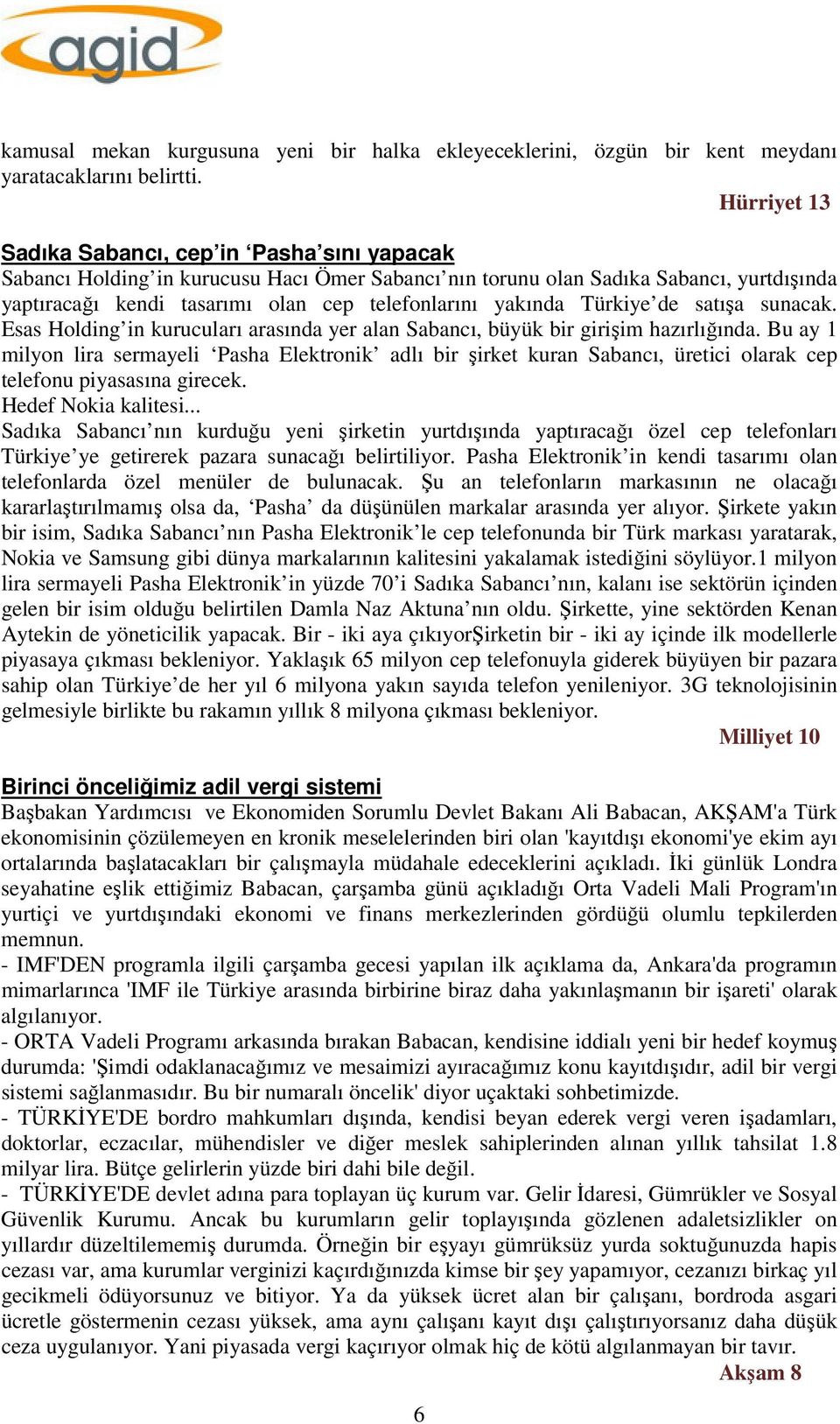 agid

kamusal mekan kurgusuna yeni bir halka ekleyeceklerini, özgün bir kent meydanı yaratacaklarını belirtti.

Hürriyet 13

Sadıka Sabancı, cep'in 'Pasha'sını yapacak
Sabancı Holding'in kurucusu Hacı Ömer Sabancı'nın torunu olan Sadıka Sabancı, yurtdışında yaptıracağı kendi tasarımı olan cep telefonlarını yakında Türkiye'de satışa sunacak. Esas Holding'in kurucuları arasında yer alan Sabancı, büyük bir girişim hazırlığında. Bu ay 1 milyon lira sermayeli 'Pasha Elektronik' adlı bir şirket kuran Sabancı, üretici olarak cep telefonu piyasasına girecek.
Hedef Nokia kalitesi...
Sadıka Sabancı'nın kurduğu yeni şirketin yurtdışında yaptıracağı özel cep telefonları Türkiye'ye getirerek pazara sunacağı belirtiliyor. Pasha Elektronik'in kendi tasarımı olan telefonlarda özel menüler de bulunacak. Şu an telefonların markasının ne olacağı kararlaştırılmamış olsa da, 'Pasha' da düşünülen markalar arasında yer alıyor. Şirkete yakın bir isim, Sadıka Sabancı'nın Pasha Elektronik'le cep telefonunda bir Türk markası yaratarak, Nokia ve Samsung gibi dünya markalarının kalitesini yakalamak istediğini söylüyor.1 milyon lira sermayeli Pasha Elektronik'in yüzde 70'i Sadıka Sabancı'nın, kalanı ise sektörün içinden gelen bir isim olduğu belirtilen Damla Naz Aktuna'nın oldu. Şirkette, yine sektörden Kenan Aytekin de yöneticilik yapacak. Bir - iki aya çıkıyorŞirketin bir - iki ay içinde ilk modellerle piyasaya çıkması bekleniyor. Yaklaşık 65 milyon cep telefonuyla giderek büyüyen bir pazara sahip olan Türkiye'de her yıl 6 milyona yakın sayıda telefon yenileniyor. 3G teknolojisinin gelmesiyle birlikte bu rakamın yıllık 8 milyona çıkması bekleniyor.

Milliyet 10

Birinci önceliğimiz adil vergi sistemi
Başbakan Yardımcısı ve Ekonomiden Sorumlu Devlet Bakanı Ali Babacan, AKŞAM'a Türk ekonomisinin çözülemeyen en kronik meselelerinden biri olan 'kayıtdışı ekonomi'ye ekim ayı ortalarında başlatacakları bir çalışmayla müdahale edeceklerini açıkladı. İki günlük Londra seyahatine eşlik ettiğimiz Babacan, çarşamba günü açıkladığı Orta Vadeli Mali Program'ın yurtiçi ve yurtdışındaki ekonomi ve finans merkezlerinden gördüğü olumlu tepkilerden memnun.
- IMF'DEN programla ilgili çarşamba gecesi yapılan ilk açıklama da, Ankara'da programın mimarlarınca 'IMF ile Türkiye arasında birbirine biraz daha yakınlaşmanın bir işareti' olarak algılanıyor.
- ORTA Vadeli Programı arkasında bırakan Babacan, kendisine iddialı yeni bir hedef koymuş durumda: 'Şimdi odaklanacağımız ve mesaimizi ayıracağımız konu kayıtdışıdır, adil bir vergi sistemi sağlanmasıdır. Bu bir numaralı öncelik' diyor uçaktaki sohbetimizde.
- TÜRKİYE'DE bordro mahkumları dışında, kendisi beyan ederek vergi veren işadamları, doktorlar, eczacılar, mühendisler ve diğer meslek sahiplerinden alınan yıllık tahsilat 1.8 milyar lira. Bütçe gelirlerin yüzde biri dahi bile değil.
- TÜRKİYE'DE devlet adına para toplayan üç kurum var. Gelir İdaresi, Gümrükler ve Sosyal Güvenlik Kurumu. Ancak bu kurumların gelir toplayışında gözlenen adaletsizlikler on yıllardır düzeltilememiş durumda. Örneğin bir eşyayı gümrüksüz yurda soktuğunuzda hapis cezası var, ama kurumlar verginizi kaçırdığınızda kimse bir şey yapamıyor, cezanızı birkaç yıl gecikmeli ödüyorsunuz ve bitiyor. Ya da yüksek ücret alan bir çalışanı, bordroda asgari ücretle göstermenin cezası yüksek, ama aynı çalışanı kayıt dışı çalıştırıyorsanız daha düşük ceza uygulanıyor. Yani piyasada vergi kaçırıyor olmak hiç de kötü algılanmayan bir tavır.

Akşam 8

6